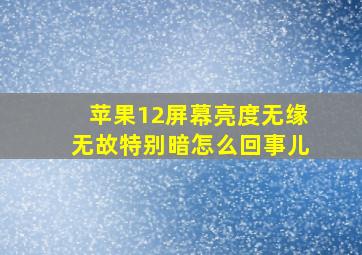 苹果12屏幕亮度无缘无故特别暗怎么回事儿